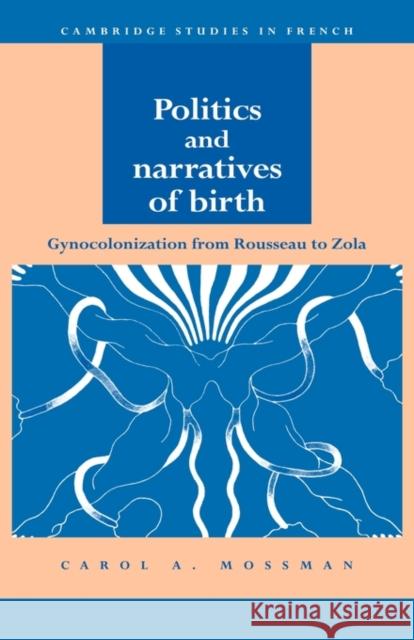 CAMBRIDGE STUDIES IN FRENCH

Politics and narratives of birth

Gynocolonization from Rousseau to Zola

CAROL A. MOSSMAN